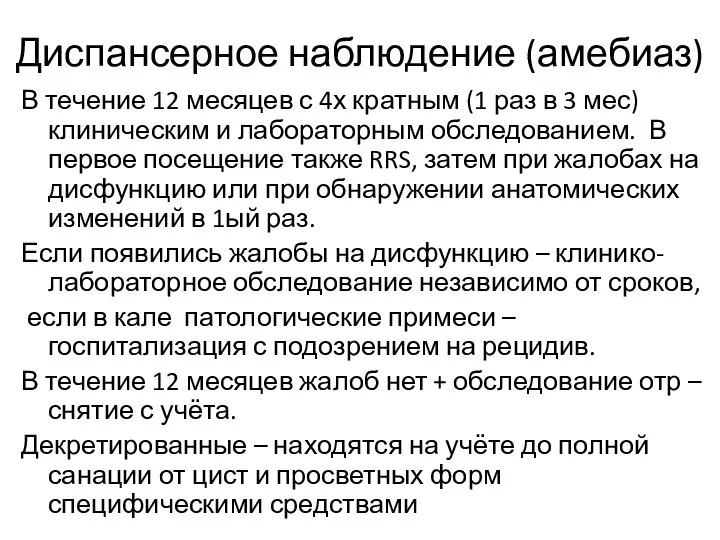 Диспансерное наблюдение (амебиаз)

В течение 12 месяцев с 4х кратным (1 раз в 3 мес) клиническим и лабораторным обследованием. В первое посещение также RRS, затем при жалобах на дисфункцию или при обнаружении анатомических изменений в 1ый раз.

Если появились жалобы на дисфункцию – клинико-лабораторное обследование независимо от сроков,

если в кале патологические примеси – госпитализация с подозрением на рецидив.

В течение 12 месяцев жалоб нет + обследование отр – снятие с учёта.

Декретированные – находятся на учёте до полной санации от цист и просветных форм специфическими средствами